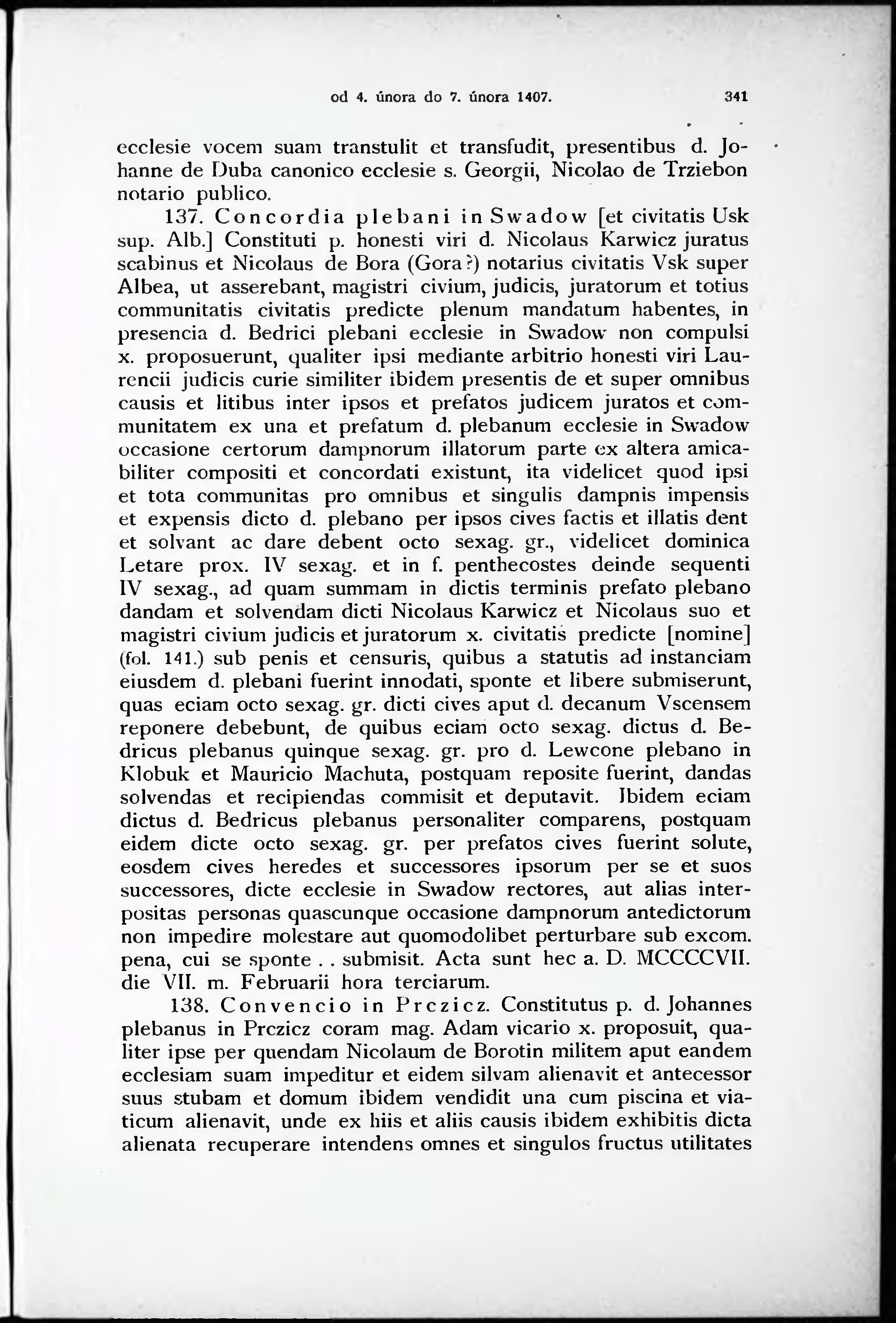 od 4. února do 7. února 1407.     341

ecclesie vocem suam transtulit et transfudit, presentibus d. Johanne de Duba canonico ecclesie s. Georgii, Nicolao de Trziebon notario publico.

137. Concordia plebani in Swadow [et civitatis Usk sup. Alb.] Constituti p. honesti viri d. Nicolaus Karwicz juratus scabinus et Nicolaus de Bora (Gora?) notarius civitatis Vsk super Albea, ut asserebant, magistri civium, judicis, juratorum et totius communitatis civitatis predicte plenum mandatum habentes, in presencia d. Bedrici plebani ecclesie in Swadow non compulsi x. proposuerunt, qualiter ipsi mediante arbitrio honesti viri Laurencii judicis curie similiter ibidem presentis de et super omnibus causis et litibus inter ipsos et prefatos judicem juratos et communitatem ex una et prefatum d. plebanum ecclesie in Swadow occasione certorum dampnorum illatorum parte ex altera amicabiliter compositi et concordati existunt, ita videlicet quod ipsi et tota communitas pro omnibus et singulis dampnis impensis et expensis dicto d. plebano per ipsos cives factis et illatis dent et solvant ac dare debent octo sexag. gr., videlicet dominica Letare prox. IV sexag. et in f. penthecostes deinde sequenti IV sexag., ad quam summam in dictis terminis prefato plebano dandam et solvendam dicti Nicolaus Karwicz et Nicolaus suo et magistri civium judicis et juratorum x. civitatis predicte [nomine] (fol. 141.) sub penis et censuris, quibus a statutis ad instanciam eiusdem d. plebani fuerint innodati, sponte et libere submiserunt, quas eciam octo sexag. gr. dicti cives aput d. decanum Vscensem reponere debebunt, de quibus eciam octo sexag. dictus d. Bedricus plebanus quinque sexag. gr. pro d. Lewcone plebano in Klobuk et Mauricio Machuta, postquam reposite fuerint, dandas solvendas et recipiendas commisit et deputavit. Ibidem eciam dictus d. Bedricus plebanus personaliter comparens, postquam eidem dicte octo sexag. gr. per prefatos cives fuerint solute, eosdem cives heredes et successores ipsorum per se et suos successores, dicte ecclesie in Swadow rectores, aut alias interpositas personas quascunque occasione dampnorum antedictorum non impedire molestare aut quomodolibet perturbare sub excom. pena, cui se sponte . . submisit. Acta sunt hec a. D. MCCCCVII. die VII. m. Februarii hora terciarum.

138. Convencio in Prczicz. Constitutus p. d. Johannes plebanus in Prczicz coram mag. Adam vicario x. proposuit, qualiter ipse per quendam Nicolaum de Borotin militem aput eandem ecclesiam suam impeditur et eidem silvam alienavit et antecessor suus stubam et domum ibidem vendidit una cum piscina et viaticum alienavit, unde ex hiis et aliis causis ibidem exhibitis dicta alienata recuperare intendens omnes et singulos fructus utilitates